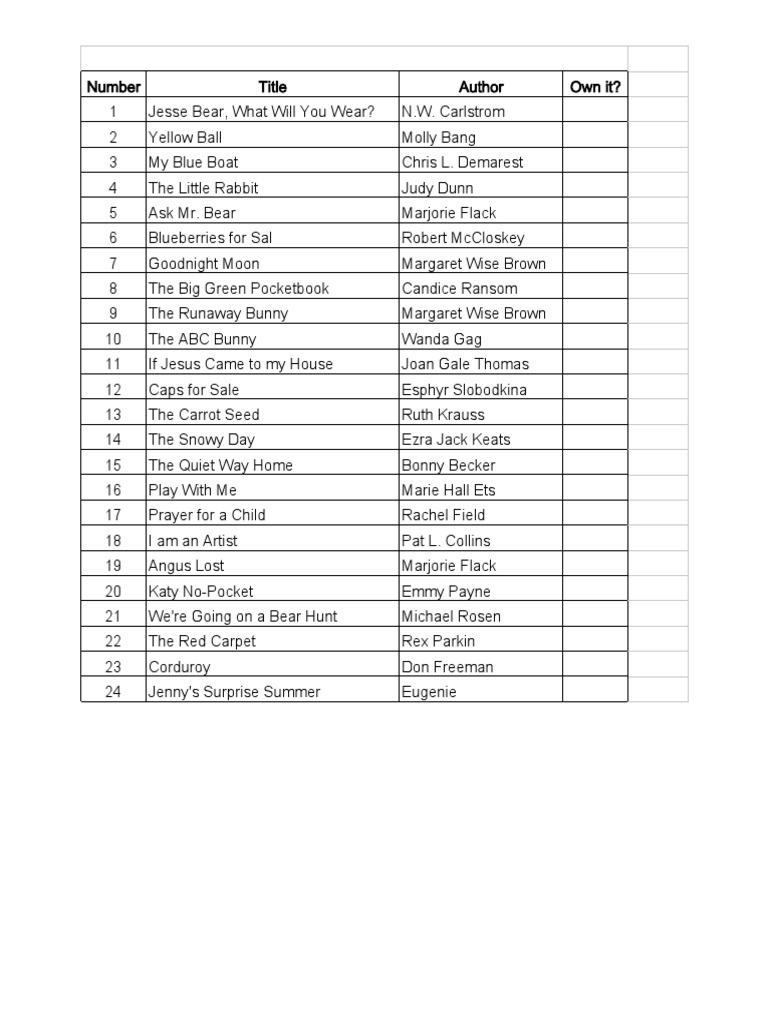 | Number | Title | Author | Own it? |
|---|---|---|---|
| 1 | Jesse Bear, What Will You Wear? | N.W. Carlstrom | |
| 2 | Yellow Ball | Molly Bang | |
| 3 | My Blue Boat | Chris L. Demarest | |
| 4 | The Little Rabbit | Judy Dunn | |
| 5 | Ask Mr. Bear | Marjorie Flack | |
| 6 | Blueberries for Sal | Robert McCloskey | |
| 7 | Goodnight Moon | Margaret Wise Brown | |
| 8 | The Big Green Pocketbook | Candice Ransom | |
| 9 | The Runaway Bunny | Margaret Wise Brown | |
| 10 | The ABC Bunny | Wanda Gag | |
| 11 | If Jesus Came to my House | Joan Gale Thomas | |
| 12 | Caps for Sale | Esphyr Slobodkina | |
| 13 | The Carrot Seed | Ruth Krauss | |
| 14 | The Snowy Day | Ezra Jack Keats | |
| 15 | The Quiet Way Home | Bonny Becker | |
| 16 | Play With Me | Marie Hall Ets | |
| 17 | Prayer for a Child | Rachel Field | |
| 18 | I am an Artist | Pat L. Collins | |
| 19 | Angus Lost | Marjorie Flack | |
| 20 | Katy No-Pocket | Emmy Payne | |
| 21 | We're Going on a Bear Hunt | Michael Rosen | |
| 22 | The Red Carpet | Rex Parkin | |
| 23 | Corduroy | Don Freeman | |
| 24 | Jenny's Surprise Summer | Eugenie | |